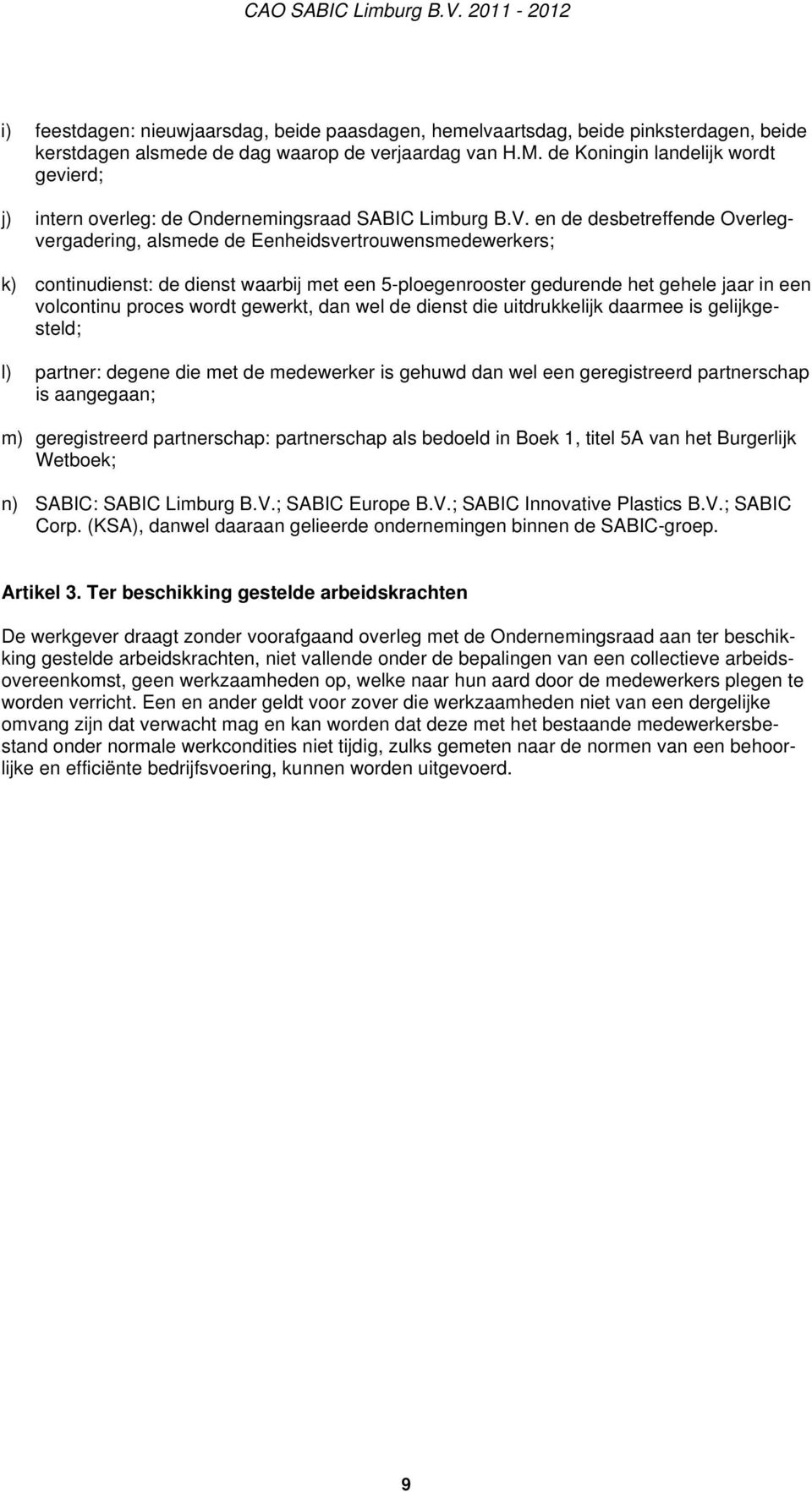 CAO SABIC Limburg B.V. 2011 - 2012

i) feestdagen: nieuwjaarsdag, beide paasdagen, hemelvaartsdag, beide pinksterdagen, beide kerstdagen alsmede de dag waarop de verjaardag van H.M. de Koningin landelijk wordt gevierd;

j) intern overleg: de Ondernemingsraad SABIC Limburg B.V. en de desbetreffende Overlegvergadering, alsmede de Eenheidsvertrouwensmedewerkers;

k) continudienst: de dienst waarbij met een 5-ploegenrooster gedurende het gehele jaar in een volcontinu proces wordt gewerkt, dan wel de dienst die uitdrukkelijk daarmee is gelijkgesteld;

l) partner: degene die met de medewerker is gehuwd dan wel een geregistreerd partnerschap is aangegaan;

m) geregistreerd partnerschap: partnerschap als bedoeld in Boek 1, titel 5A van het Burgerlijk Wetboek;

n) SABIC: SABIC Limburg B.V.; SABIC Europe B.V.; SABIC Innovative Plastics B.V.; SABIC Corp. (KSA), danwel daaraan gelieerde ondernemingen binnen de SABIC-groep.

Artikel 3. Ter beschikking gestelde arbeidskrachten

De werkgever draagt zonder voorafgaand overleg met de Ondernemingsraad aan ter beschikking gestelde arbeidskrachten, niet vallende onder de bepalingen van een collectieve arbeidsovereenkomst, geen werkzaamheden op, welke naar hun aard door de medewerkers plegen te worden verricht. Een en ander geldt voor zover die werkzaamheden niet van een dergelijke omvang zijn dat verwacht mag en kan worden dat deze met het bestaande medewerkersbestand onder normale werkcondities niet tijdig, zulks gemeten naar de normen van een behoorlijke en efficiënte bedrijfsvoering, kunnen worden uitgevoerd.

9